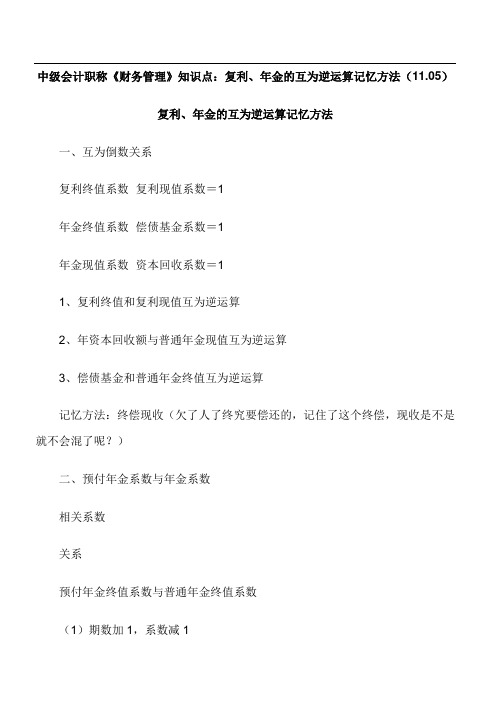 中级会计职称《财务管理》知识点：复利、年金的互为逆运算记忆方法（11.05）

复利、年金的互为逆运算记忆方法

一、互为倒数关系

复利终值系数 复利现值系数＝1

年金终值系数 偿债基金系数＝1

年金现值系数 资本回收系数＝1

1、复利终值和复利现值互为逆运算

2、年资本回收额与普通年金现值互为逆运算

3、偿债基金和普通年金终值互为逆运算

记忆方法：终偿现收（欠了人了终究要偿还的，记住了这个终偿，现收是不是就不会混了呢？）

二、预付年金系数与年金系数

相关系数

关系

预付年金终值系数与普通年金终值系数

（1）期数加 1，系数减 1